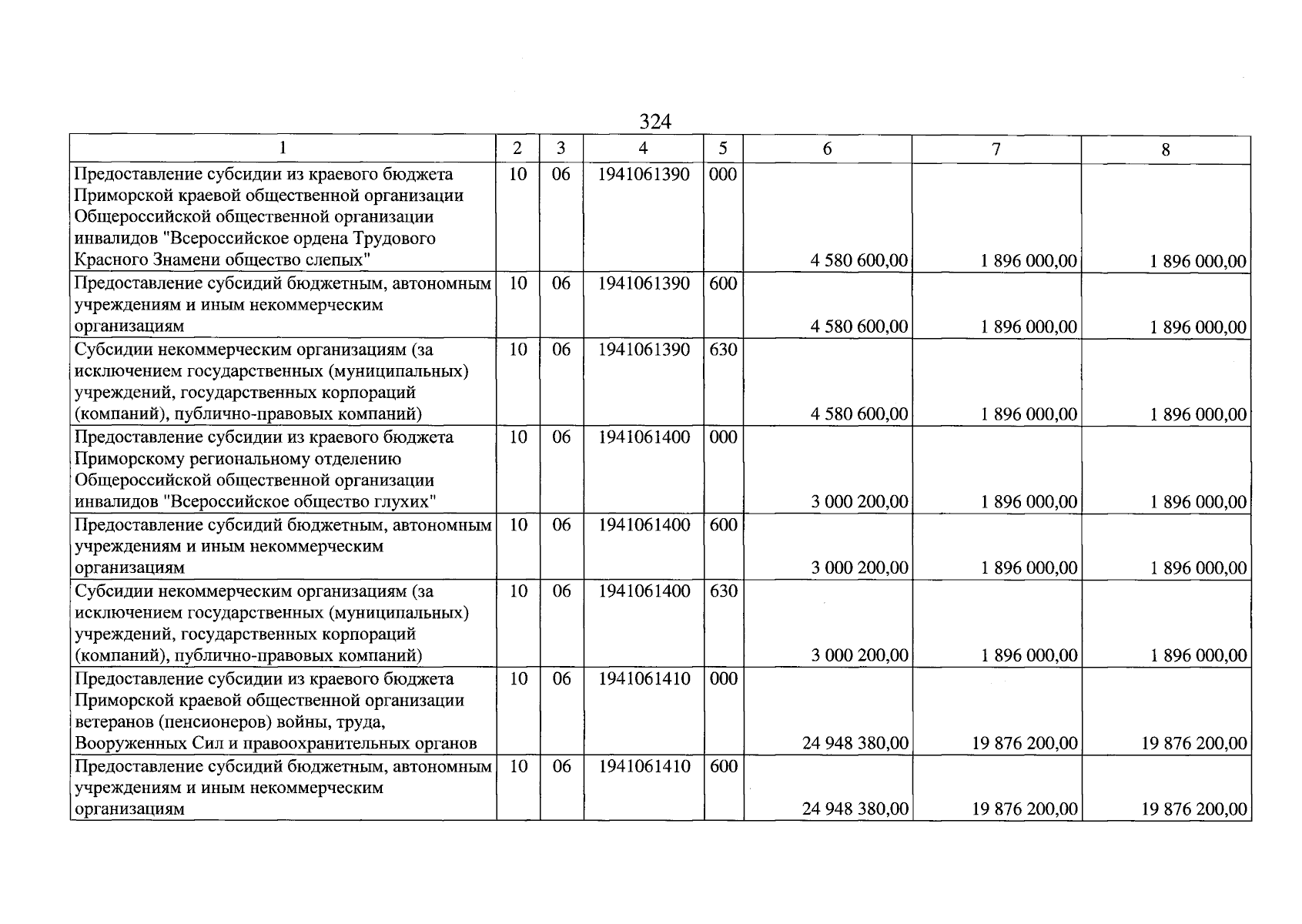 324

| 1 | 2 | 3 | 4 | 5 | 6 | 7 | 8 |
|---|---|---|---|---|---|---|---|
| Предоставление субсидии из краевого бюджета Приморской краевой общественной организации Общероссийской общественной организации инвалидов "Всероссийское ордена Трудового Красного Знамени общество слепых" | 10 | 06 | 1941061390 | 000 | 4 580 600,00 | 1 896 000,00 | 1 896 000,00 |
| Предоставление субсидий бюджетным, автономным учреждениям и иным некоммерческим организациям | 10 | 06 | 1941061390 | 600 | 4 580 600,00 | 1 896 000,00 | 1 896 000,00 |
| Субсидии некоммерческим организациям (за исключением государственных (муниципальных) учреждений, государственных корпораций (компаний), публично-правовых компаний) | 10 | 06 | 1941061390 | 630 | 4 580 600,00 | 1 896 000,00 | 1 896 000,00 |
| Предоставление субсидии из краевого бюджета Приморскому региональному отделению Общероссийской общественной организации инвалидов "Всероссийское общество глухих" | 10 | 06 | 1941061400 | 000 | 3 000 200,00 | 1 896 000,00 | 1 896 000,00 |
| Предоставление субсидий бюджетным, автономным учреждениям и иным некоммерческим организациям | 10 | 06 | 1941061400 | 600 | 3 000 200,00 | 1 896 000,00 | 1 896 000,00 |
| Субсидии некоммерческим организациям (за исключением государственных (муниципальных) учреждений, государственных корпораций (компаний), публично-правовых компаний) | 10 | 06 | 1941061400 | 630 | 3 000 200,00 | 1 896 000,00 | 1 896 000,00 |
| Предоставление субсидии из краевого бюджета Приморской краевой общественной организации ветеранов (пенсионеров) войны, труда, Вооруженных Сил и правоохранительных органов | 10 | 06 | 1941061410 | 000 | 24 948 380,00 | 19 876 200,00 | 19 876 200,00 |
| Предоставление субсидий бюджетным, автономным учреждениям и иным некоммерческим организациям | 10 | 06 | 1941061410 | 600 | 24 948 380,00 | 19 876 200,00 | 19 876 200,00 |